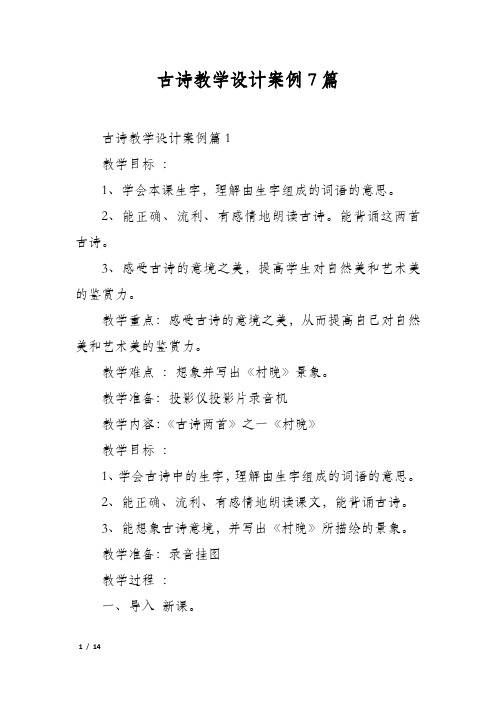 古诗教学设计案例7篇

古诗教学设计案例篇1

教学目标 ：

1、学会本课生字，理解由生字组成的词语的意思。

2、能正确、流利、有感情地朗读古诗。能背诵这两首古诗。

3、感受古诗的意境之美，提高学生对自然美和艺术美的鉴赏力。

教学重点：感受古诗的意境之美，从而提高自己对自然美和艺术美的鉴赏力。

教学难点 ：想象并写出《村晚》景象。

教学准备：投影仪投影片录音机

教学内容:《古诗两首》之一《村晚》

教学目标 ：

1、学会古诗中的生字，理解由生字组成的词语的意思。

2、能正确、流利、有感情地朗读课文，能背诵古诗。

3、能想象古诗意境，并写出《村晚》所描绘的景象。

教学准备：录音挂图

教学过程 ：

一、导入 新课。

1 / 14